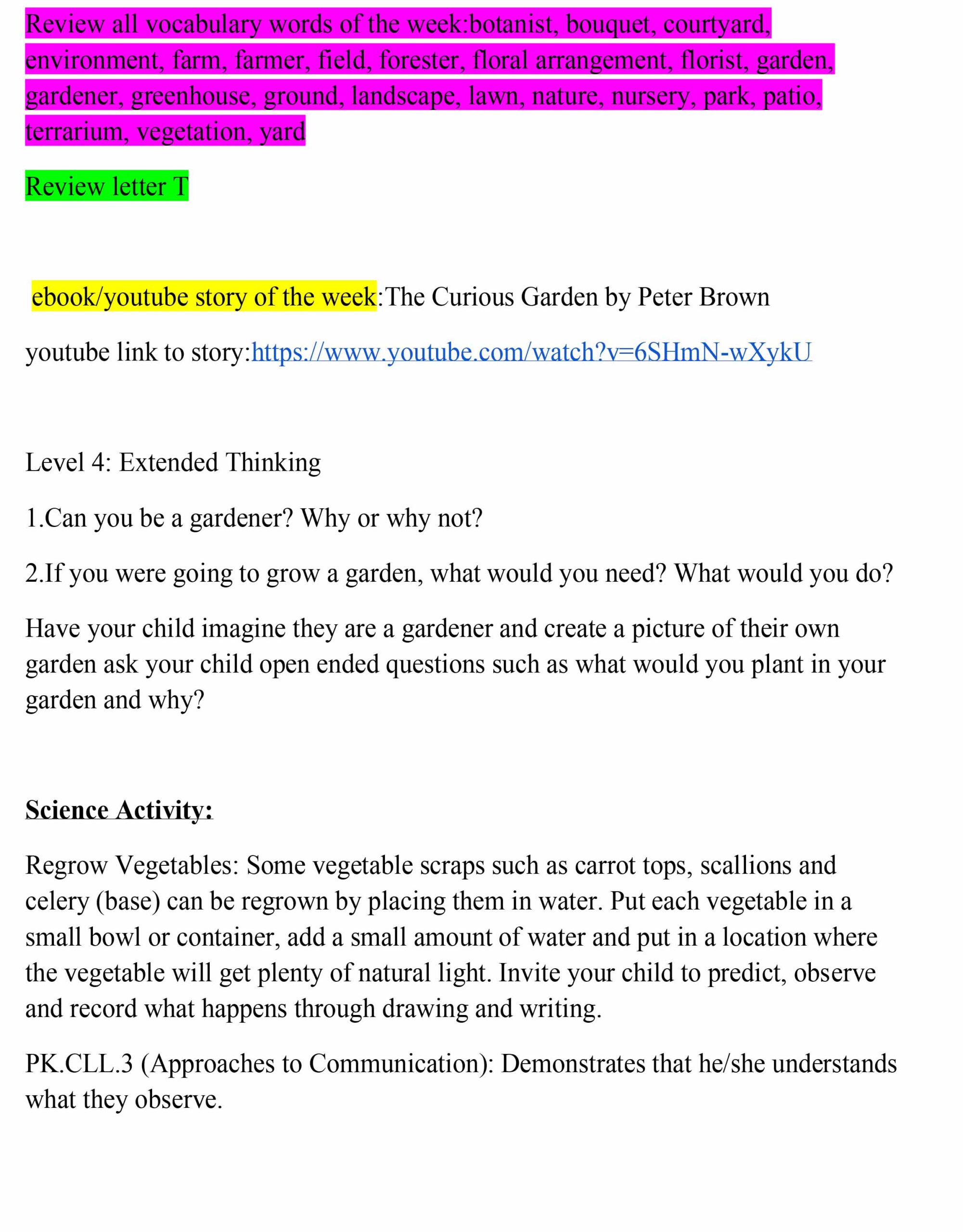 Review all vocabulary words of the week:botanist, bouquet, courtyard, environment, farm, farmer, field, forester, floral arrangement, florist, garden, gardener, greenhouse, ground, landscape, lawn, nature, nursery, park, patio, terrarium, vegetation, yard

Review letter T

ebook/youtube story of the week:The Curious Garden by Peter Brown

youtube link to story:https://www.youtube.com/watch?v=6SHmN-wXykU

Level 4: Extended Thinking

1.Can you be a gardener? Why or why not?

2.If you were going to grow a garden, what would you need? What would you do?

Have your child imagine they are a gardener and create a picture of their own garden ask your child open ended questions such as what would you plant in your garden and why?

Science Activity:

Regrow Vegetables: Some vegetable scraps such as carrot tops, scallions and celery (base) can be regrown by placing them in water. Put each vegetable in a small bowl or container, add a small amount of water and put in a location where the vegetable will get plenty of natural light. Invite your child to predict, observe and record what happens through drawing and writing.

PK.CLL.3 (Approaches to Communication): Demonstrates that he/she understands what they observe.